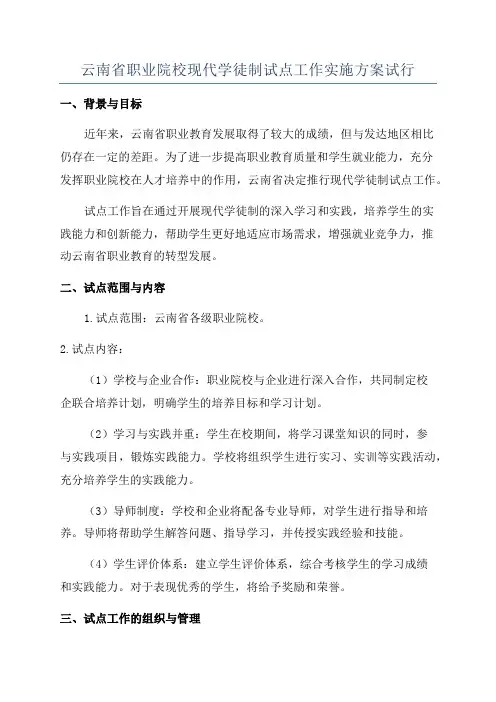 云南省职业院校现代学徒制试点工作实施方案试行

一、背景与目标

近年来，云南省职业教育发展取得了较大的成绩，但与发达地区相比仍存在一定的差距。为了进一步提高职业教育质量和学生就业能力，充分发挥职业院校在人才培养中的作用，云南省决定推行现代学徒制试点工作。

试点工作旨在通过开展现代学徒制的深入学习和实践，培养学生的实践能力和创新能力，帮助学生更好地适应市场需求，增强就业竞争力，推动云南省职业教育的转型发展。

二、试点范围与内容

1.试点范围：云南省各级职业院校。

2.试点内容：

（1）学校与企业合作：职业院校与企业进行深入合作，共同制定校企联合培养计划，明确学生的培养目标和学习计划。

（2）学习与实践并重：学生在校期间，将学习课堂知识的同时，参与实践项目，锻炼实践能力。学校将组织学生进行实习、实训等实践活动，充分培养学生的实践能力。

（3）导师制度：学校和企业将配备专业导师，对学生进行指导和培养。导师将帮助学生解答问题、指导学习，并传授实践经验和技能。

（4）学生评价体系：建立学生评价体系，综合考核学生的学习成绩和实践能力。对于表现优秀的学生，将给予奖励和荣誉。

三、试点工作的组织与管理